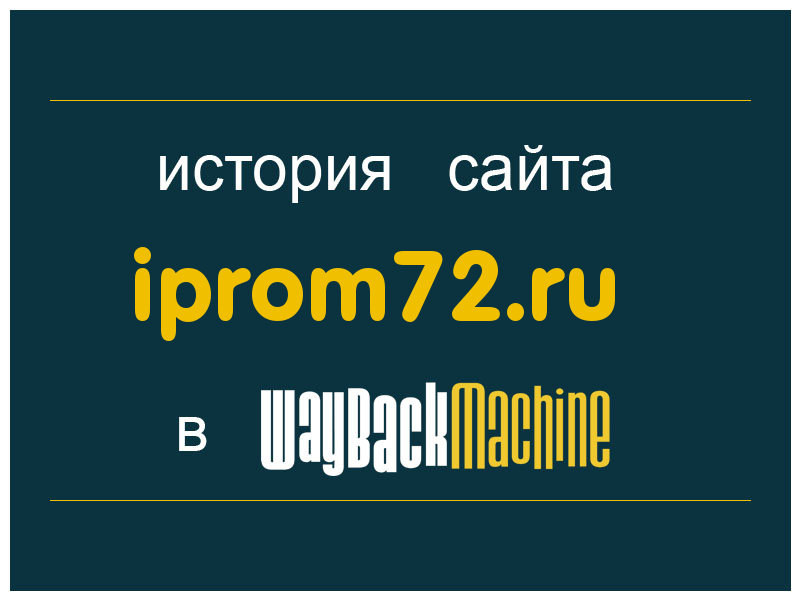 история сайта
iprom72.ru
в WayBackMachine